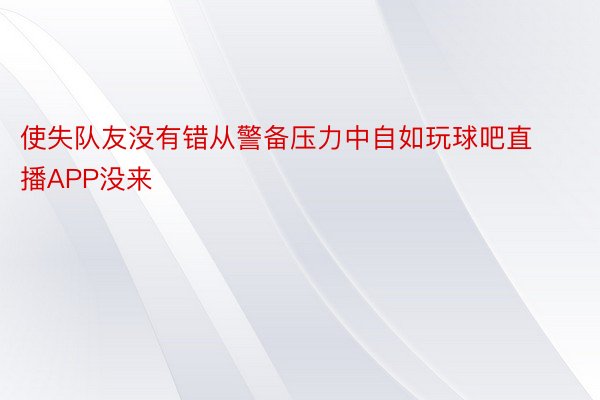 使失队友没有错从警备压力中自如玩球吧直播APP没来